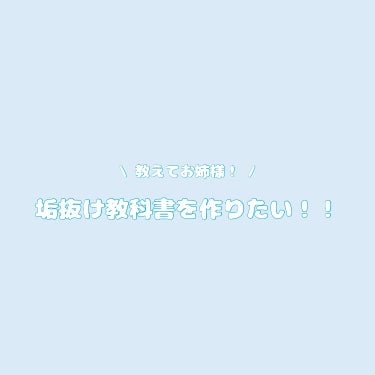 ＼ 教えてお姉様！ ／

垢抜け教科書を作りたい！！